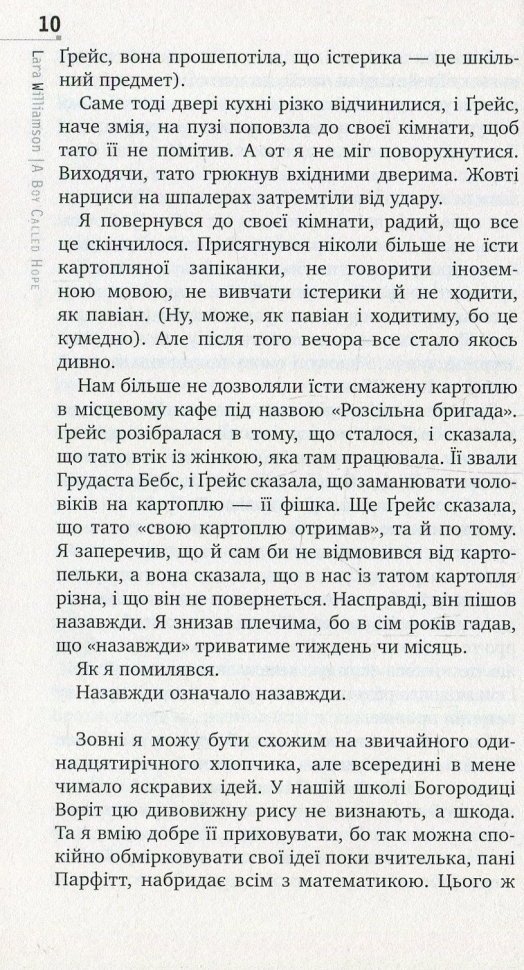 10

Lara Williamson | A Boy Called Hope

Ґрейс, вона прошепотіла, що істерика — це шкільний предмет).

Саме тоді двері кухні різко відчинилися, і Ґрейс, наче змія, на пузі поповзла до своєї кімнати, щоб тато її не помітив. А от я не міг поворухнутися. Виходячи, тато грюкнув вхідними дверима. Жовті нарциси на шпалерах затремтіли від удару.

Я повернувся до своєї кімнати, радий, що все це скінчилося. Присягнувся ніколи більше не їсти картопляної запіканки, не говорити іноземною мовою, не вивчати істерики й не ходити, як павіан. (Ну, може, як павіан і ходитиму, бо це кумедно). Але після того вечора все стало якось дивно.

Нам більше не дозволяли їсти смажену картоплю в місцевому кафе під назвою «Розсільна бригада». Ґрейс розібралася в тому, що сталося, і сказала, що тато втік із жінкою, яка там працювала. Її звали Грудаста Бебс, і Ґрейс сказала, що заманювати чоловіків на картоплю — її фішка. Ще Ґрейс сказала, що тато «свою картоплю отримав», та й по тому. Я заперечив, що й сам би не відмовився від картопельки, а вона сказала, що в нас із татом картопля різна, і що він не повернеться. Насправді, він пішов назавжди. Я знизав плечима, бо в сім років гадав, що «назавжди» триватиме тиждень чи місяць.

Як я помилявся.

Назавжди означало назавжди.

Зовні я можу бути схожим на звичайного одинадцятирічного хлопчика, але всередині в мене чимало яскравих ідей. У нашій школі Богородиці Воріт цю дивовижну рису не визнають, а шкода. Та я вмію добре її приховувати, бо так можна спокійно обмірковувати свої ідеї поки вчителька, пані Парфітт, набридає всім з математикою. Цього ж